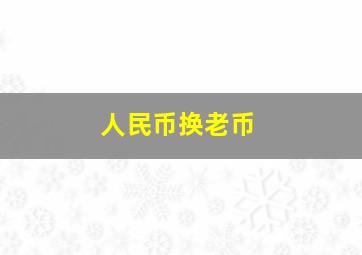 人民币换老币